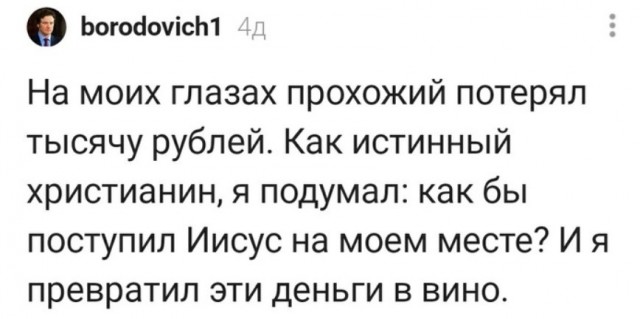 borodovich1 4д

На моих глазах прохожий потерял тысячу рублей. Как истинный христианин, я подумал: как бы поступил Иисус на моем месте? И я превратил эти деньги в вино.